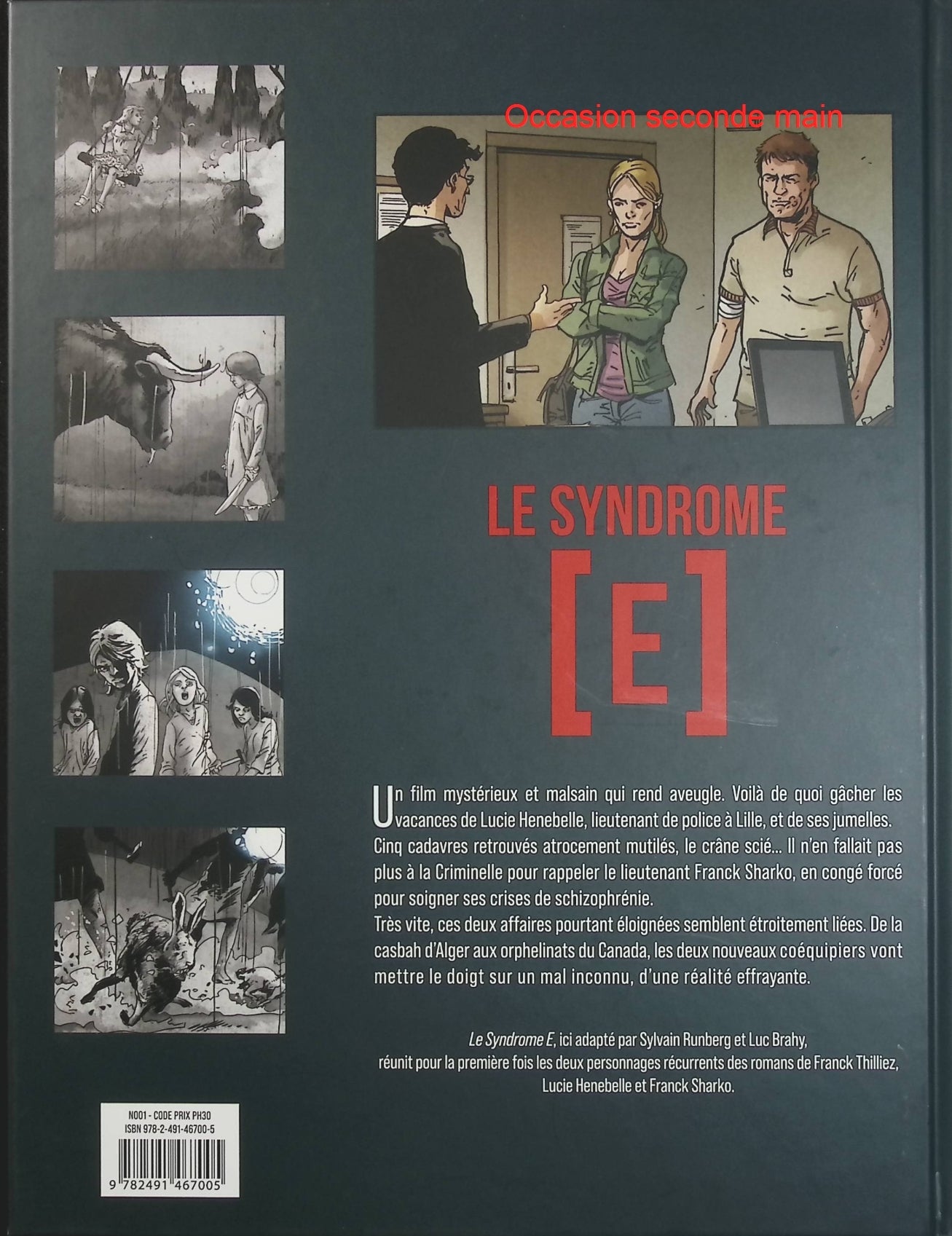 Occasion seconde main

LE SYNDROME
[E]

Un film mystérieux et malsain qui rend aveugle. Voilà de quoi gâcher les vacances de Lucie Henebelle, lieutenant de police à Lille, et de ses jumelles. Cinq cadavres retrouvés atrocement mutilés, le crâne scié... Il n'en fallait pas plus à la Criminelle pour rappeler le lieutenant Franck Sharko, en congé forcé pour soigner ses crises de schizophrénie.
Très vite, ces deux affaires pourtant éloignées semblent étroitement liées. De la casbah d'Alger aux orphelinats du Canada, les deux nouveaux coéquipiers vont mettre le doigt sur un mal inconnu, d'une réalité effrayante.

Le Syndrome E, ici adapté par Sylvain Runberg et Luc Brahy, réunit pour la première fois les deux personnages récurrents des romans de Franck Thilliez, Lucie Henebelle et Franck Sharko.

N001 - CODE PRIX PH30
ISBN 978-2-491-46700-5
9 782491 467005